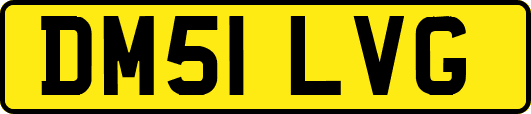 DM51 LVG